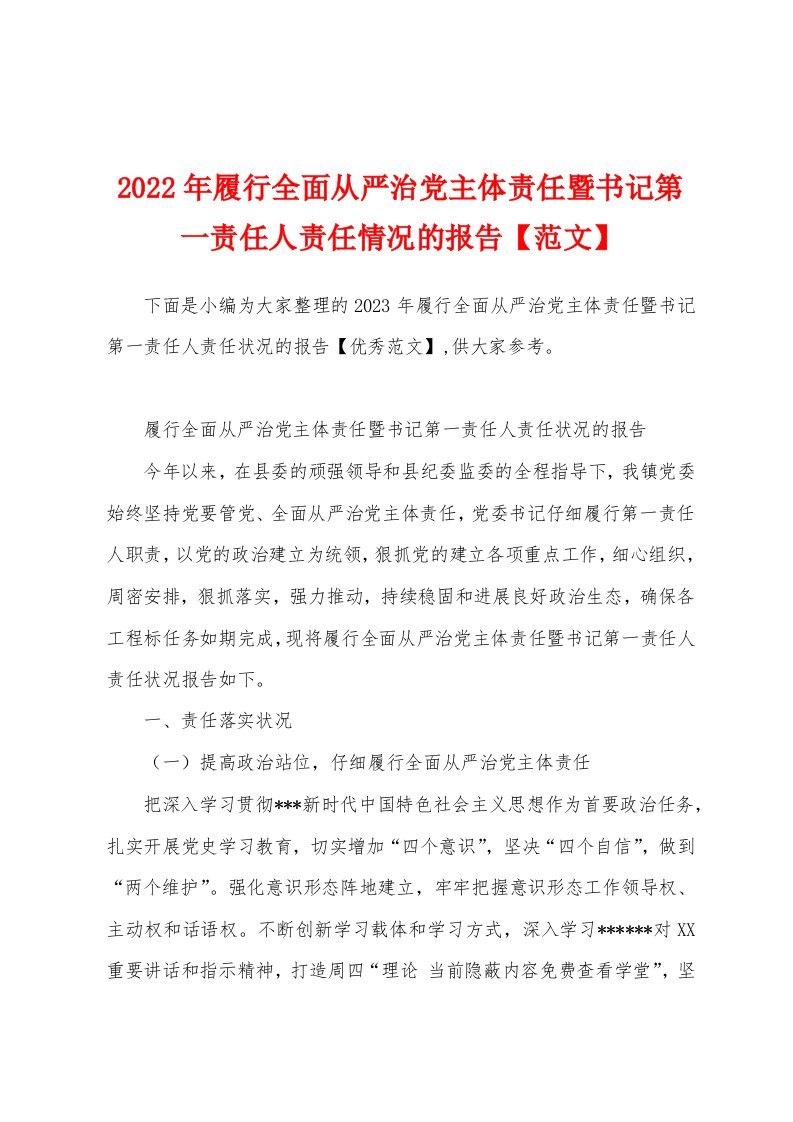 2022年履行全面从严治党主体责任暨书记第一责任人责任情况的报告【范文】

下面是小编为大家整理的2023年履行全面从严治党主体责任暨书记第一责任人责任状况的报告【优秀范文】,供大家参考。

履行全面从严治党主体责任暨书记第一责任人责任状况的报告

今年以来，在县委的顽强领导和县纪委监委的全程指导下，我镇党委始终坚持党要管党、全面从严治党主体责任，党委书记仔细履行第一责任人职责，以党的政治建立为统领，狠抓党的建立各项重点工作，细心组织，周密安排，狠抓落实，强力推动，持续稳固和进展良好政治生态，确保各工程标任务如期完成，现将履行全面从严治党主体责任暨书记第一责任人责任状况报告如下。

一、责任落实状况

（一）提高政治站位，仔细履行全面从严治党主体责任

把深入学习贯彻***新时代中国特色社会主义思想作为首要政治任务，扎实开展党史学习教育，切实增加“四个意识”，坚决“四个自信”，做到“两个维护”。强化意识形态阵地建立，牢牢把握意识形态工作领导权、主动权和话语权。不断创新学习载体和学习方式，深入学习******对XX重要讲话和指示精神，打造周四“理论 当前隐蔽内容免费查看学堂”，坚